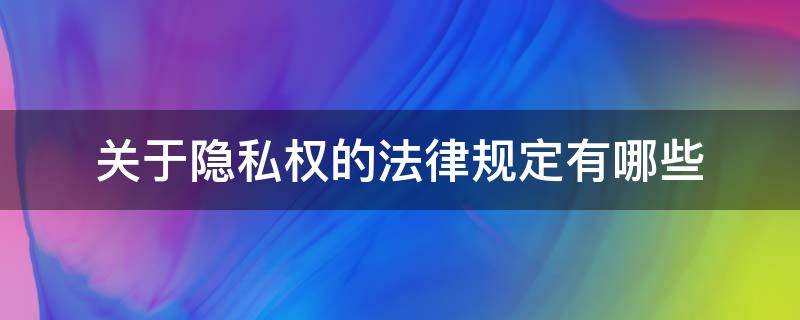 关于隐私权的法律规定有哪些